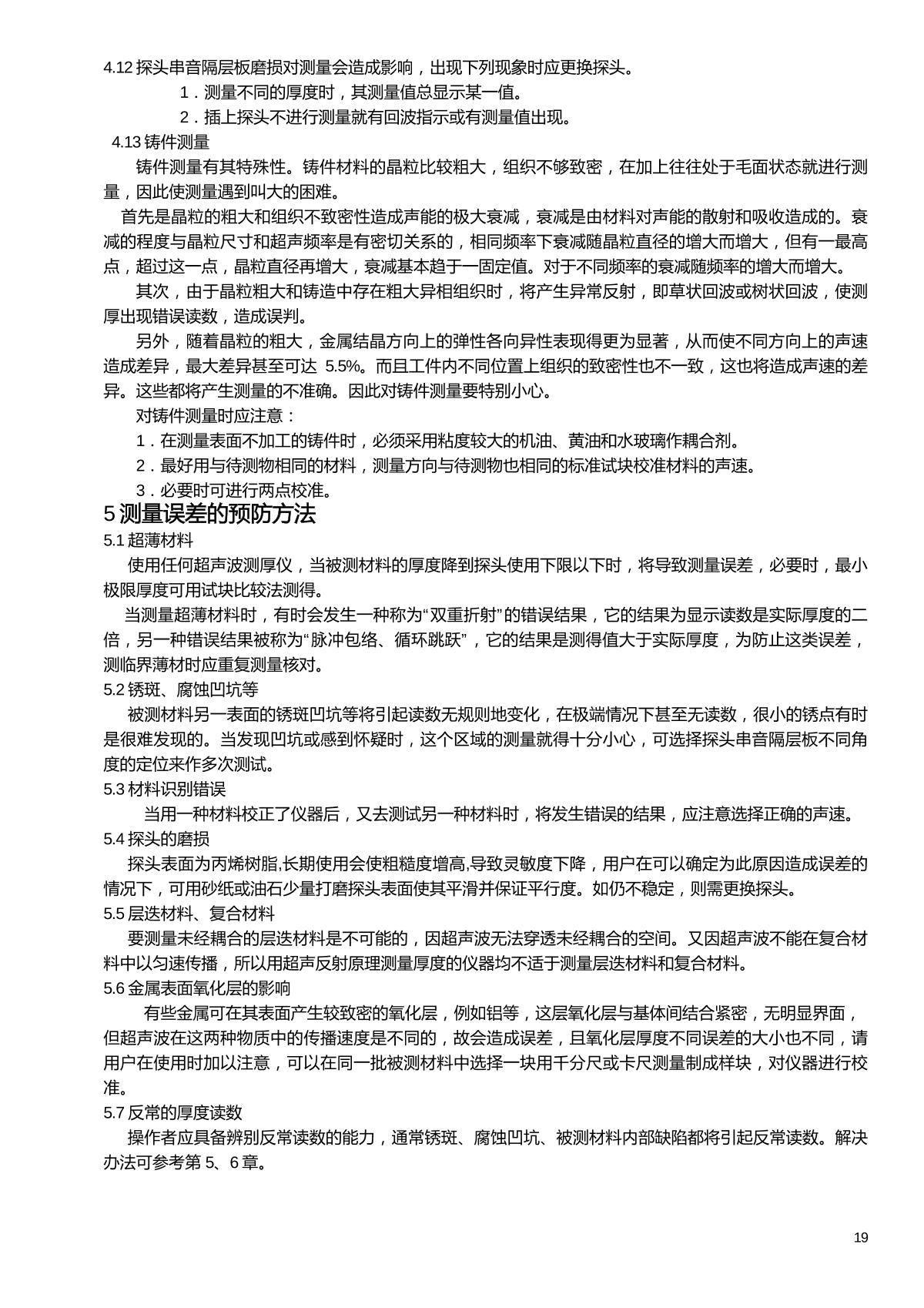 4.12 探头串音隔层板磨损对测量会造成影响，出现下列现象时应更换探头。

1．测量不同的厚度时，其测量值总显示某一值。

2．插上探头不进行测量就有回波指示或有测量值出现。

4.13 铸件测量

铸件测量有其特殊性。铸件材料的晶粒比较粗大，组织不够致密，在加上往往处于毛面状态就进行测量，因此使测量遇到叫大的困难。

首先是晶粒的粗大和组织不致密性造成声能的极大衰减，衰减是由材料对声能的散射和吸收造成的。衰减的程度与晶粒尺寸和超声频率是有密切关系的，相同频率下衰减随晶粒直径的增大而增大，但有一最高点，超过这一点，晶粒直径再增大，衰减基本趋于一固定值。对于不同频率的衰减随频率的增大而增大。

其次，由于晶粒粗大和铸造中存在粗大异相组织时，将产生异常反射，即草状回波或树状回波，使测厚出现错误读数，造成误判。

另外，随着晶粒的粗大，金属结晶方向上的弹性各向异性表现得更为显著，从而使不同方向上的声速造成差异，最大差异甚至可达 5.5%。而且工件内不同位置上组织的致密性也不一致，这也将造成声速的差异。这些都将产生测量的不准确。因此对铸件测量要特别小心。

对铸件测量时应注意：

1．在测量表面不加工的铸件时，必须采用粘度较大的机油、黄油和水玻璃作耦合剂。

2．最好用与待测物相同的材料，测量方向与待测物也相同的标准试块校准材料的声速。

3．必要时可进行两点校准。

5 测量误差的预防方法

5.1 超薄材料

使用任何超声波测厚仪，当被测材料的厚度降到探头使用下限以下时，将导致测量误差，必要时，最小极限厚度可用试块比较法测得。

当测量超薄材料时，有时会发生一种称为“双重折射”的错误结果，它的结果为显示读数是实际厚度的二倍，另一种错误结果被称为“脉冲包络、循环跳跃”，它的结果是测得值大于实际厚度，为防止这类误差，测临界薄材时应重复测量核对。

5.2 锈斑、腐蚀凹坑等

被测材料另一表面的锈斑凹坑等将引起读数无规则地变化，在极端情况下甚至无读数，很小的锈点有时是很难发现的。当发现凹坑或感到怀疑时，这个区域的测量就得十分小心，可选择探头串音隔层板不同角度的定位来作多次测试。

5.3 材料识别错误

当用一种材料校正了仪器后，又去测试另一种材料时，将发生错误的结果，应注意选择正确的声速。

5.4 探头的磨损

探头表面为丙烯树脂,长期使用会使粗糙度增高,导致灵敏度下降，用户在可以确定为此原因造成误差的情况下，可用砂纸或油石少量打磨探头表面使其平滑并保证平行度。如仍不稳定，则需更换探头。

5.5 层迭材料、复合材料

要测量未经耦合的层迭材料是不可能的，因超声波无法穿透未经耦合的空间。又因超声波不能在复合材料中以匀速传播，所以用超声反射原理测量厚度的仪器均不适于测量层迭材料和复合材料。

5.6 金属表面氧化层的影响

有些金属可在其表面产生较致密的氧化层，例如铝等，这层氧化层与基体间结合紧密，无明显界面，但超声波在这两种物质中的传播速度是不同的，故会造成误差，且氧化层厚度不同误差的大小也不同，请用户在使用时加以注意，可以在同一批被测材料中选择一块用千分尺或卡尺测量制成样块，对仪器进行校准。

5.7 反常的厚度读数

操作者应具备辨别反常读数的能力，通常锈斑、腐蚀凹坑、被测材料内部缺陷都将引起反常读数。解决办法可参考第 5、6 章。

19